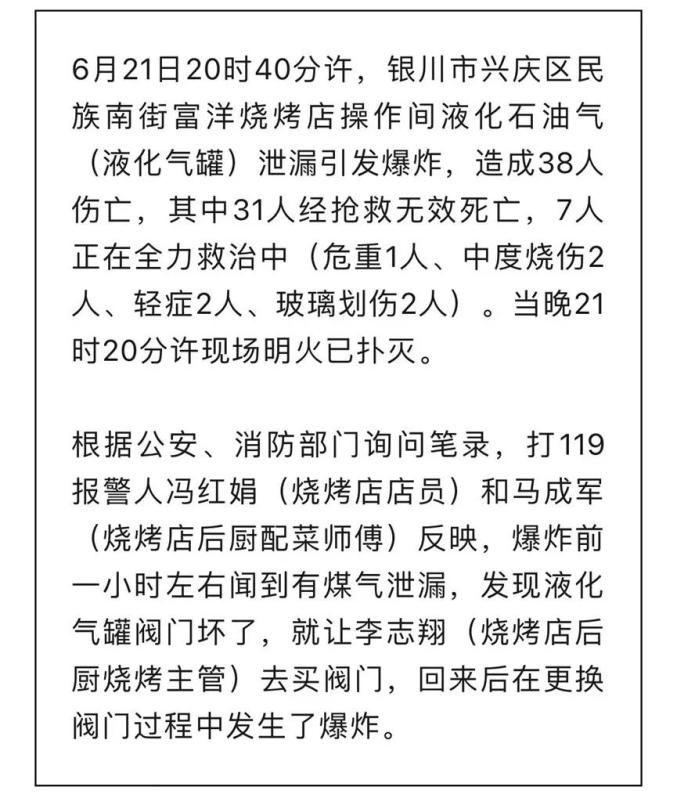 6月21日20时40分许，银川市兴庆区民族南街富洋烧烤店操作间液化石油气（液化气罐）泄漏引发爆炸，造成38人伤亡，其中31人经抢救无效死亡，7人正在全力救治中（危重1人、中度烧伤2人、轻症2人、玻璃划伤2人）。当晚21时20分许现场明火已扑灭。

根据公安、消防部门询问笔录，打119报警人冯红娟（烧烤店店员）和马成军（烧烤店后厨配菜师傅）反映，爆炸前一小时左右闻到有煤气泄漏，发现液化气罐阀门坏了，就让李志翔（烧烤店后厨烧烤主管）去买阀门，回来后在更换阀门过程中发生了爆炸。